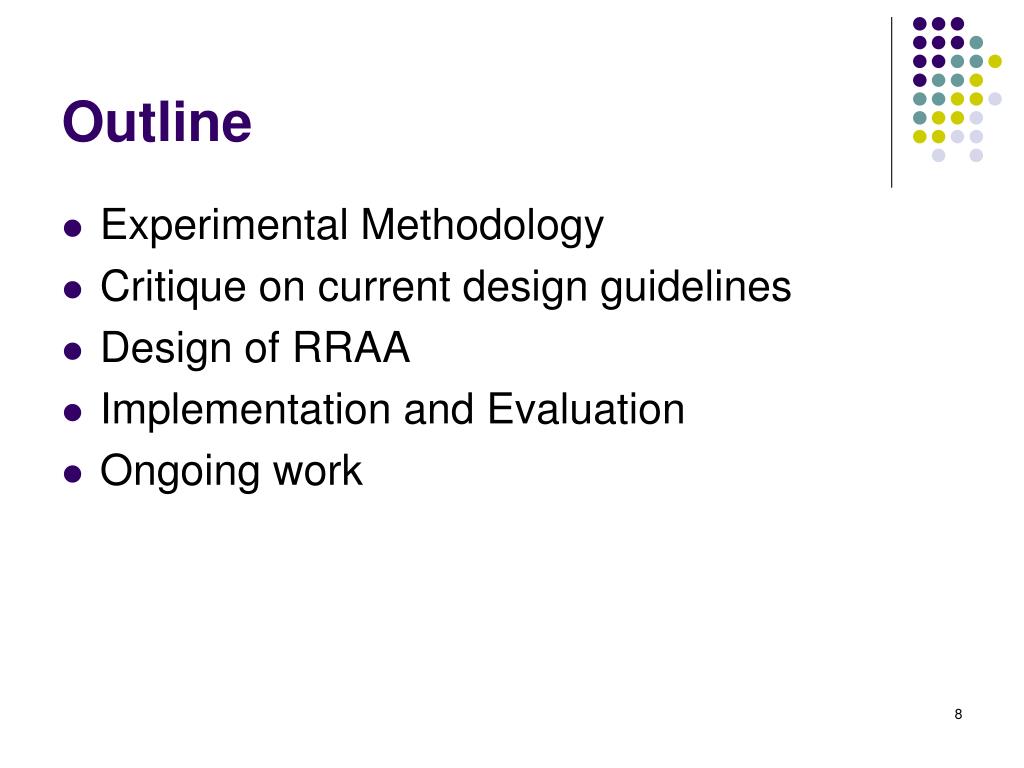 Outline

- Experimental Methodology
- Critique on current design guidelines
- Design of RRAA
- Implementation and Evaluation
- Ongoing work

8